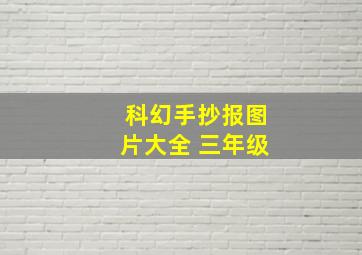 科幻手抄报图片大全 三年级